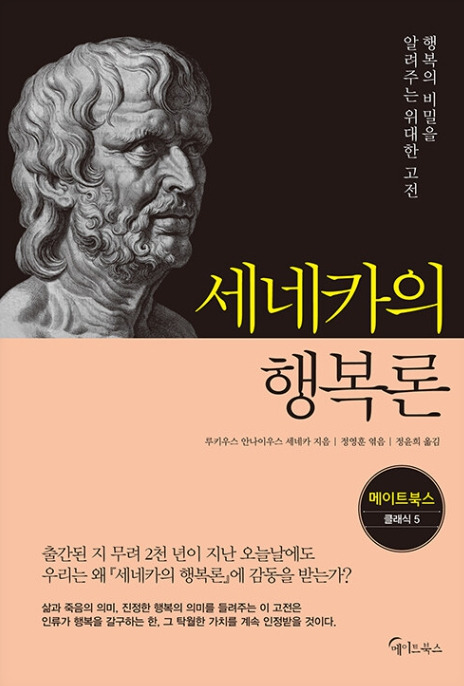 행복의 비밀을 알려주는 위대한 고전

세네카의 행복론

루키우스 안나이우스 세네카 지음 | 정영훈 엮음 | 정윤희 옮김

메이트북스
클래식 5

출간된 지 무려 2천 년이 지난 오늘날에도 우리는 왜 『세네카의 행복론』에 감동을 받는가?

삶과 죽음의 의미, 진정한 행복의 의미를 들려주는 이 고전은 인류가 행복을 갈구하는 한, 그 탁월한 가치를 계속 인정받을 것이다.

메이트북스